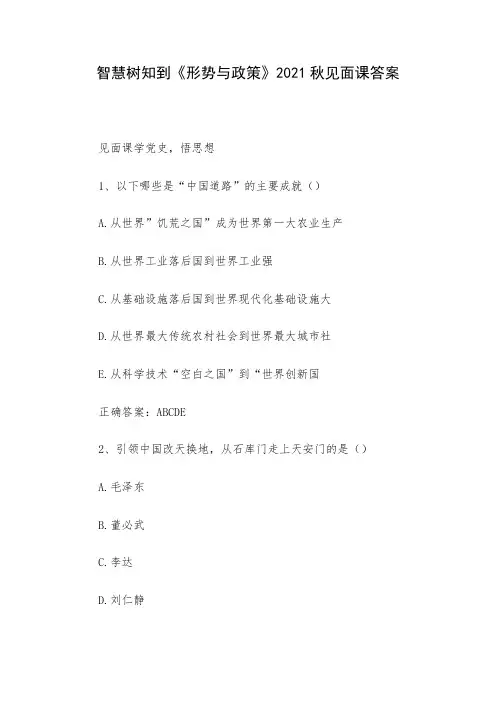 智慧树知到《形势与政策》2021 秋见面课答案

见面课学党史，悟思想

1、以下哪些是“中国道路”的主要成就（）

A.从世界”饥荒之国”成为世界第一大农业生产

B.从世界工业落后国到世界工业强

C.从基础设施落后国到世界现代化基础设施大

D.从世界最大传统农村社会到世界最大城市社

E.从科学技术“空白之国”到“世界创新国

正确答案：ABCDE

2、引领中国改天换地，从石库门走上天安门的是（）

A.毛泽东

B.董必武

C.李达

D.刘仁静